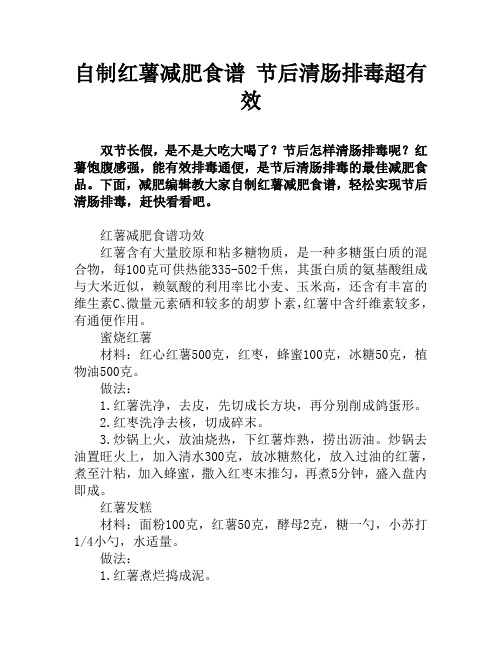 自制红薯减肥食谱 节后清肠排毒超有效

双节长假，是不是大吃大喝了？节后怎样清肠排毒呢？红薯饱腹感强，能有效排毒通便，是节后清肠排毒的最佳减肥食品。下面，减肥编辑教大家自制红薯减肥食谱，轻松实现节后清肠排毒，赶快看看吧。

红薯减肥食谱功效

红薯含有大量胶原和粘多糖物质，是一种多糖蛋白质的混合物，每100克可供热能335-502千焦，其蛋白质的氨基酸组成与大米近似，赖氨酸的利用率比小麦、玉米高，还含有丰富的维生素C、微量元素硒和较多的胡萝卜素，红薯中含纤维素较多，有通便作用。

蜜烧红薯

材料：红心红薯500克，红枣，蜂蜜100克，冰糖50克，植物油500克。

做法：

1.红薯洗净，去皮，先切成长方块，再分别削成鸽蛋形。

2.红枣洗净去核，切成碎末。

3.炒锅上火，放油烧热，下红薯炸熟，捞出沥油。炒锅去油置旺火上，加入清水300克，放冰糖熬化，放入过油的红薯，煮至汁粘，加入蜂蜜，撒入红枣末推匀，再煮5分钟，盛入盘内即成。

红薯发糕

材料：面粉100克，红薯50克，酵母2克，糖一勺，小苏打1/4小勺，水适量。

做法：

1.红薯煮烂捣成泥。